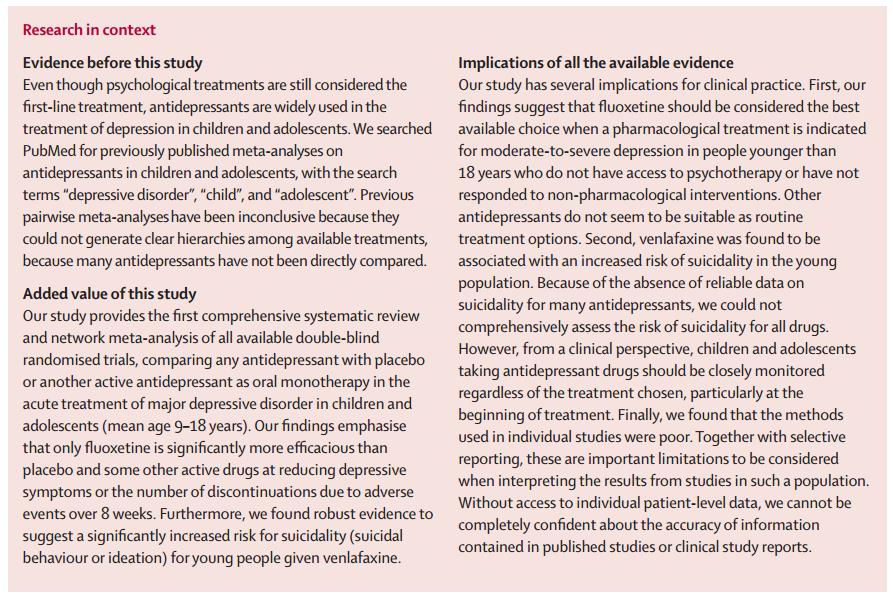 Research in context

Evidence before this study
Even though psychological treatments are still considered the first-line treatment, antidepressants are widely used in the treatment of depression in children and adolescents. We searched PubMed for previously published meta-analyses on antidepressants in children and adolescents, with the search terms "depressive disorder", "child", and "adolescent". Previous pairwise meta-analyses have been inconclusive because they could not generate clear hierarchies among available treatments, because many antidepressants have not been directly compared.

Added value of this study
Our study provides the first comprehensive systematic review and network meta-analysis of all available double-blind randomised trials, comparing any antidepressant with placebo or another active antidepressant as oral monotherapy in the acute treatment of major depressive disorder in children and adolescents (mean age 9–18 years). Our findings emphasise that only fluoxetine is significantly more efficacious than placebo and some other active drugs at reducing depressive symptoms or the number of discontinuations due to adverse events over 8 weeks. Furthermore, we found robust evidence to suggest a significantly increased risk for suicidality (suicidal behaviour or ideation) for young people given venlafaxine.

Implications of all the available evidence
Our study has several implications for clinical practice. First, our findings suggest that fluoxetine should be considered the best available choice when a pharmacological treatment is indicated for moderate-to-severe depression in people younger than 18 years who do not have access to psychotherapy or have not responded to non-pharmacological interventions. Other antidepressants do not seem to be suitable as routine treatment options. Second, venlafaxine was found to be associated with an increased risk of suicidality in the young population. Because of the absence of reliable data on suicidality for many antidepressants, we could not comprehensively assess the risk of suicidality for all drugs. However, from a clinical perspective, children and adolescents taking antidepressant drugs should be closely monitored regardless of the treatment chosen, particularly at the beginning of treatment. Finally, we found that the methods used in individual studies were poor. Together with selective reporting, these are important limitations to be considered when interpreting the results from studies in such a population. Without access to individual patient-level data, we cannot be completely confident about the accuracy of information contained in published studies or clinical study reports.